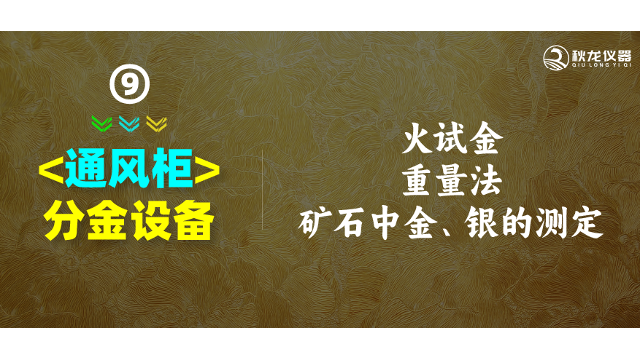 秋龙仪器
QIU LONG YI QI

⑨

<通风柜>
分金设备

火试金
重量法
矿石中金、银的测定